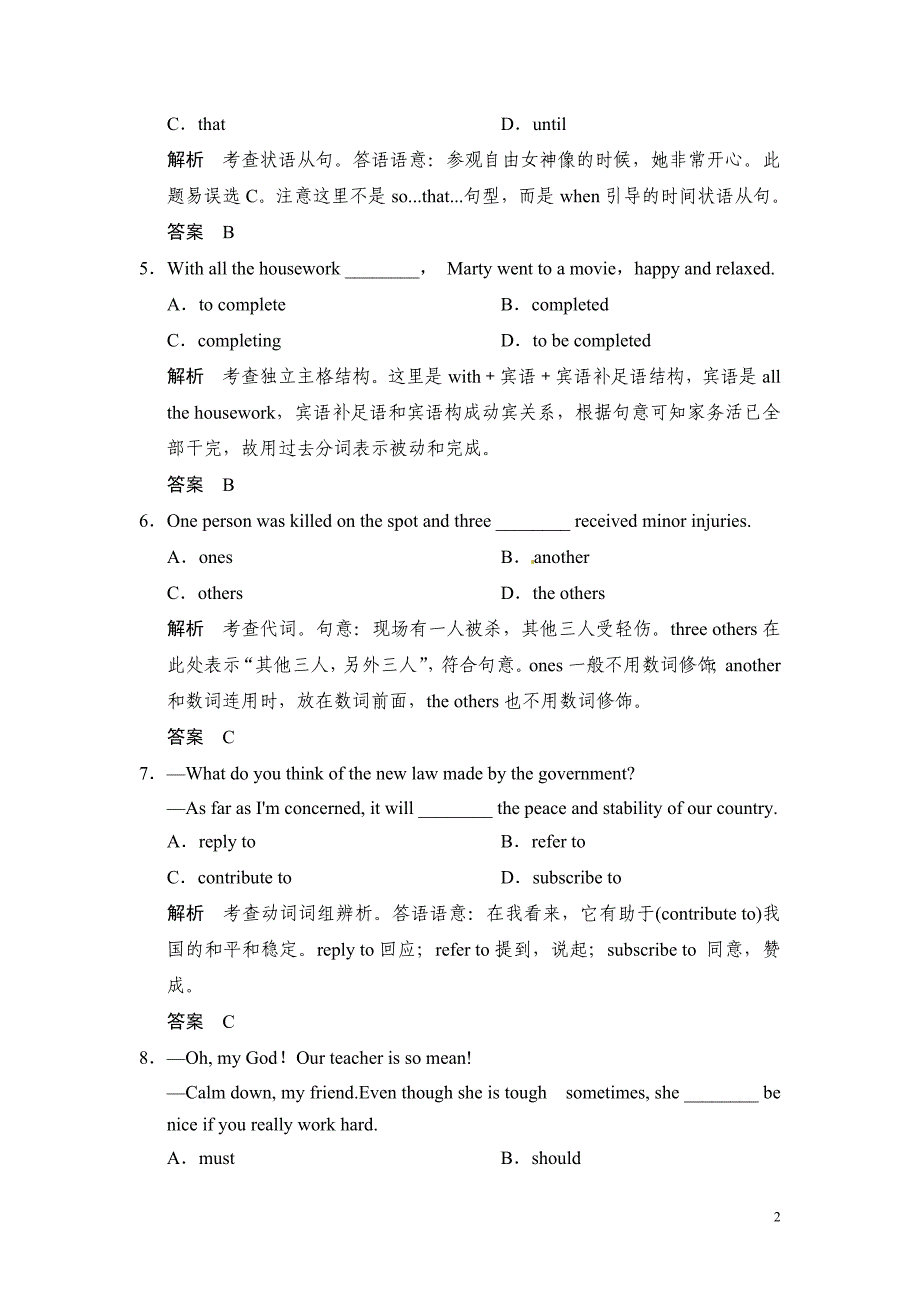 C．that　　　　　　　　　　　　　　D．until

解析　考查状语从句。答语语意：参观自由女神像的时候，她非常开心。此题易误选 C。注意这里不是 so...that...句型，而是 when 引导的时间状语从句。

答案　B

5．With all the housework ________， Marty went to a movie，happy and relaxed.

A．to complete　　　　　　　　　　　B．completed

C．completing　　　　　　　　　　　D．to be completed

解析　考查独立主格结构。这里是 with + 宾语 + 宾语补足语结构，宾语是 all the housework，宾语补足语和宾语构成动宾关系，根据句意可知家务活已全部干完，故用过去分词表示被动和完成。

答案　B

6．One person was killed on the spot and three ________ received minor injuries.

A．ones　　　　　　　　　　　　　　B．another

C．others　　　　　　　　　　　　　D．the others

解析　考查代词。句意：现场有一人被杀，其他三人受轻伤。three others 在此处表示“其他三人，另外三人”，符合句意。ones 一般不用数词修饰；another 和数词连用时，放在数词前面，the others 也不用数词修饰。

答案　C

7．—What do you think of the new law made by the government?

—As far as I'm concerned, it will ________ the peace and stability of our country.

A．reply to　　　　　　　　　　　　　B．refer to

C．contribute to　　　　　　　　　　D．subscribe to

解析　考查动词词组辨析。答语语意：在我看来，它有助于(contribute to)我国的和平和稳定。reply to 回应；refer to 提到，说起；subscribe to 同意，赞成。

答案　C

8．—Oh, my God！Our teacher is so mean!

—Calm down, my friend.Even though she is tough　sometimes, she ________ be nice if you really work hard.

A．must　　　　　　　　　　　　　　B．should

2